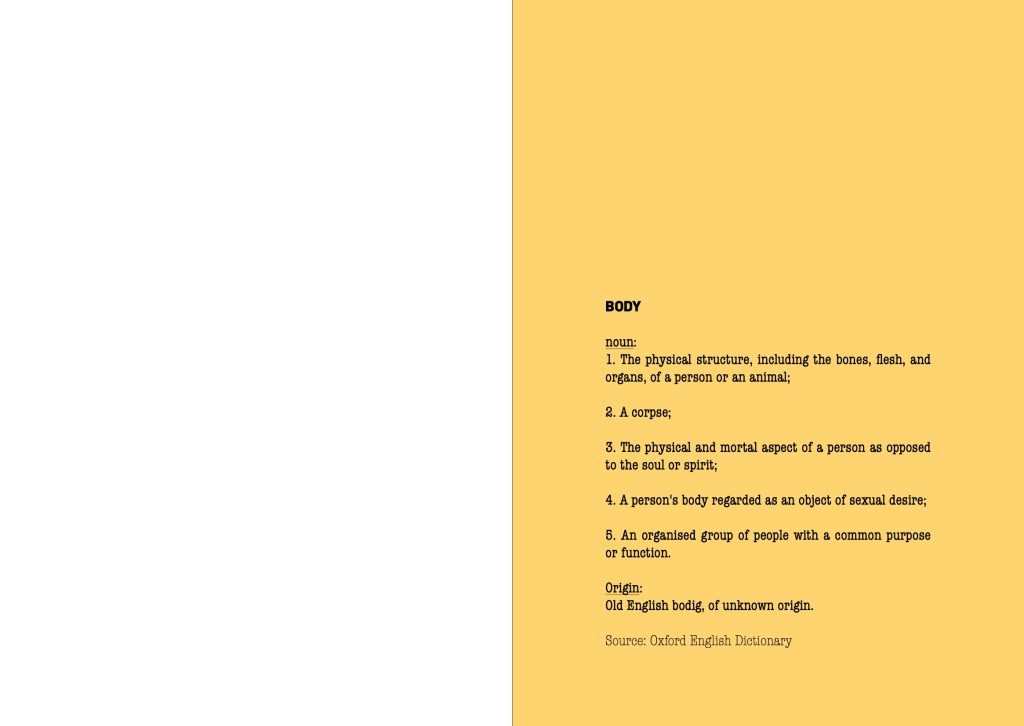 BODY

noun:
1. The physical structure, including the bones, flesh, and organs, of a person or an animal;

2. A corpse;

3. The physical and mortal aspect of a person as opposed to the soul or spirit;

4. A person's body regarded as an object of sexual desire;

5. An organised group of people with a common purpose or function.

Origin:
Old English bodig, of unknown origin.

Source: Oxford English Dictionary